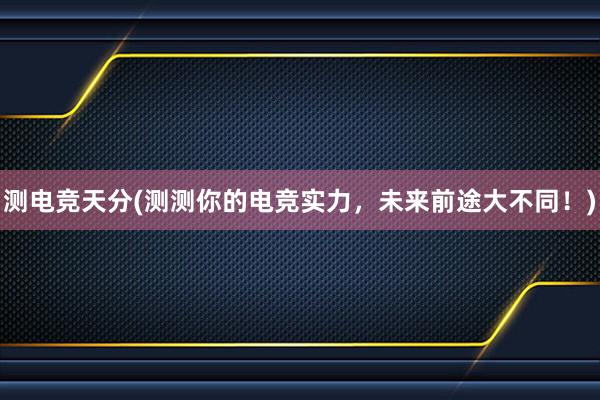 测电竞天分(测测你的电竞实力，未来前途大不同！)